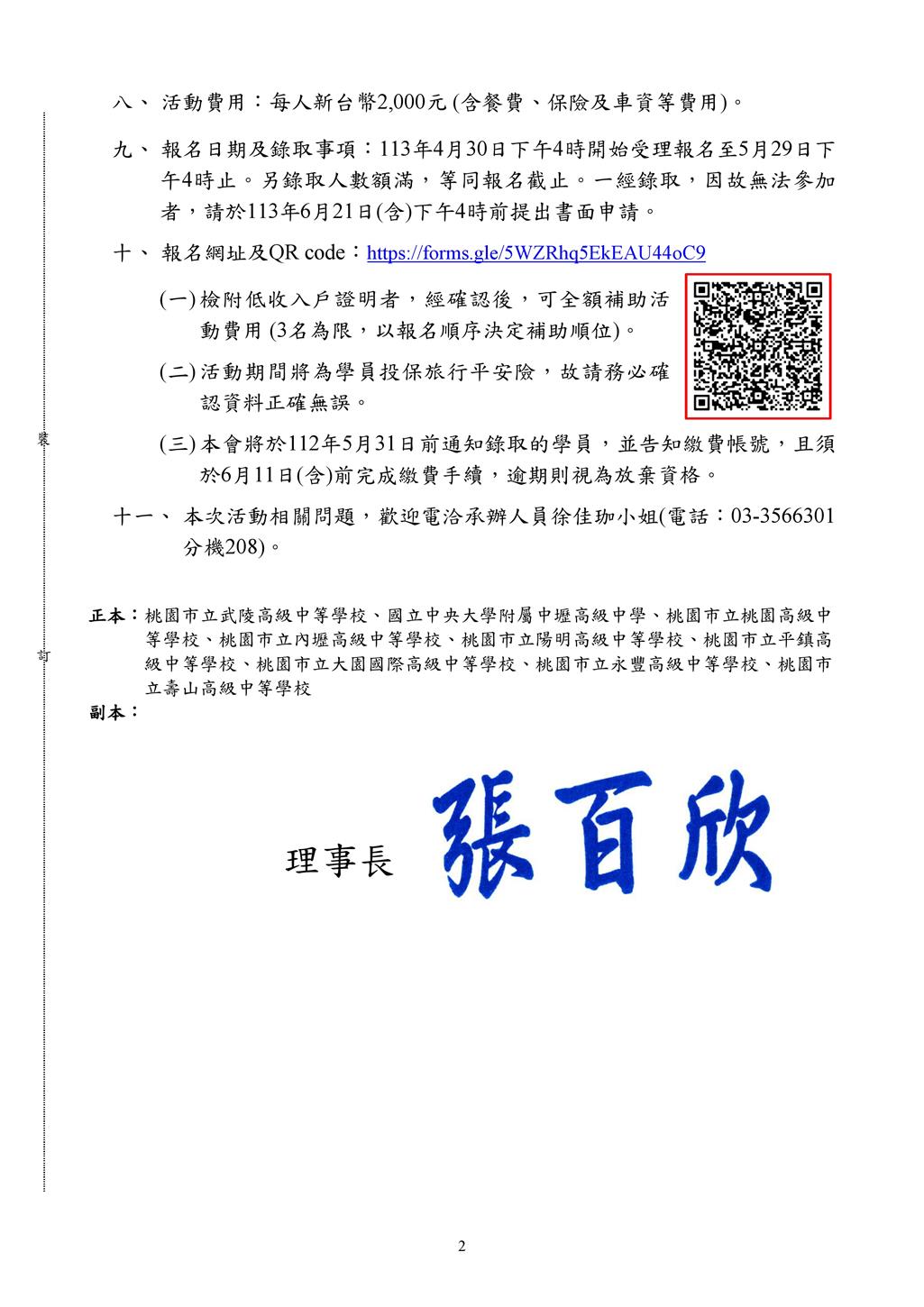 八、 活動費用：每人新台幣2,000元 (含餐費、保險及車資等費用)。

九、 報名日期及錄取事項：113年4月30日下午4時開始受理報名至5月29日下午4時止。另錄取人數額滿，等同報名截止。一經錄取，因故無法參加者，請於113年6月21日(含)下午4時前提出書面申請。

十、 報名網址及QR code：https://forms.gle/5WZRhq5EkEAU44oC9

(一) 檢附低收入戶證明者，經確認後，可全額補助活動費用 (3名為限，以報名順序決定補助順位)。

(二) 活動期間將為學員投保旅行平安險，故請務必確認資料正確無誤。

(三) 本會將於112年5月31日前通知錄取的學員，並告知繳費帳號，且須於6月11日(含)前完成繳費手續，逾期則視為放棄資格。

十一、 本次活動相關問題，歡迎電洽承辦人員徐佳珈小姐(電話：03-3566301分機208)。

裝

訂

正本：桃園市立武陵高級中等學校、國立中央大學附屬中壢高級中學、桃園市立桃園高級中等學校、桃園市立內壢高級中等學校、桃園市立陽明高級中等學校、桃園市立平鎮高級中等學校、桃園市立大園國際高級中等學校、桃園市立永豐高級中等學校、桃園市立壽山高級中等學校
副本：

理事長 張百欣

2